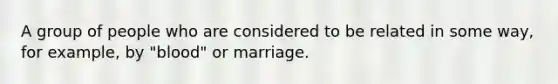 A group of people who are considered to be related in some way, for example, by "blood" or marriage.